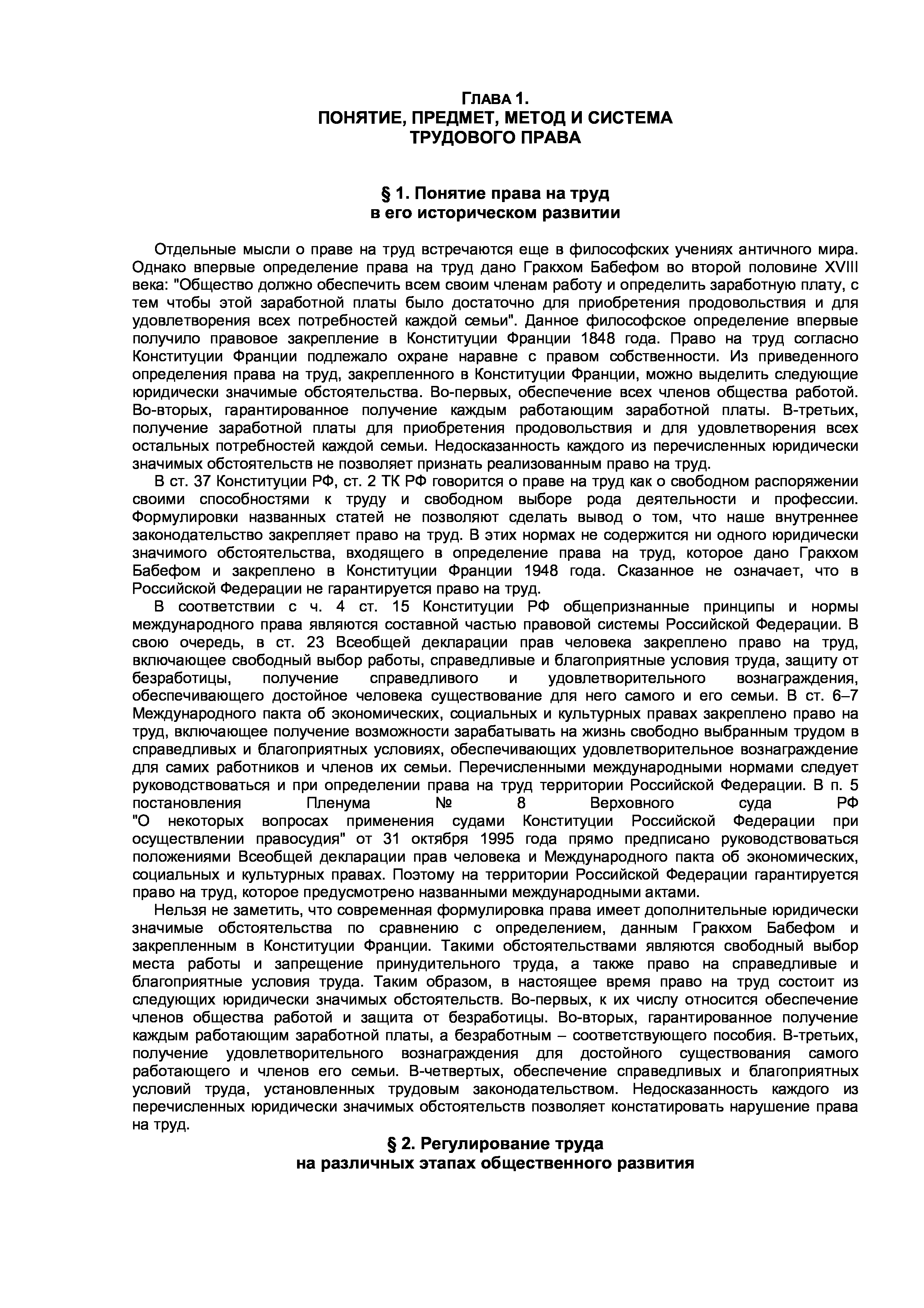 ГЛАВА 1.
ПОНЯТИЕ, ПРЕДМЕТ, МЕТОД И СИСТЕМА
ТРУДОВОГО ПРАВА

§ 1. Понятие права на труд
в его историческом развитии

Отдельные мысли о праве на труд встречаются еще в философских учениях античного мира. Однако впервые определение права на труд дано Гракхом Бабефом во второй половине XVIII века: "Общество должно обеспечить всем своим членам работу и определить заработную плату, с тем чтобы этой заработной платы было достаточно для приобретения продовольствия и для удовлетворения всех потребностей каждой семьи". Данное философское определение впервые получило правовое закрепление в Конституции Франции 1848 года. Право на труд согласно Конституции Франции подлежало охране наравне с правом собственности. Из приведенного определения права на труд, закрепленного в Конституции Франции, можно выделить следующие юридически значимые обстоятельства. Во-первых, обеспечение всех членов общества работой. Во-вторых, гарантированное получение каждым работающим заработной платы. В-третьих, получение заработной платы для приобретения продовольствия и для удовлетворения всех остальных потребностей каждой семьи. Недосказанность каждого из перечисленных юридически значимых обстоятельств не позволяет признать реализованным право на труд.

В ст. 37 Конституции РФ, ст. 2 ТК РФ говорится о праве на труд как о свободном распоряжении своими способностями к труду и свободном выборе рода деятельности и профессии. Формулировки названных статей не позволяют сделать вывод о том, что наше внутреннее законодательство закрепляет право на труд. В этих нормах не содержится ни одного юридически значимого обстоятельства, входящего в определение права на труд, которое дано Гракхом Бабефом и закреплено в Конституции Франции 1948 года. Сказанное не означает, что в Российской Федерации не гарантируется право на труд.

В соответствии с ч. 4 ст. 15 Конституции РФ общепризнанные принципы и нормы международного права являются составной частью правовой системы Российской Федерации. В свою очередь, в ст. 23 Всеобщей декларации прав человека закреплено право на труд, включающее свободный выбор работы, справедливые и благоприятные условия труда, защиту от безработицы, получение справедливого и удовлетворительного вознаграждения, обеспечивающего достойное человека существование для него самого и его семьи. В ст. 6–7 Международного пакта об экономических, социальных и культурных правах закреплено право на труд, включающее получение возможности зарабатывать на жизнь свободно выбранным трудом в справедливых и благоприятных условиях, обеспечивающих удовлетворительное вознаграждение для самих работников и членов их семьи. Перечисленными международными нормами следует руководствоваться и при определении права на труд территории Российской Федерации. В п. 5 постановления Пленума № 8 Верховного суда РФ "О некоторых вопросах применения судами Конституции Российской Федерации при осуществлении правосудия" от 31 октября 1995 года прямо предписано руководствоваться положениями Всеобщей декларации прав человека и Международного пакта об экономических, социальных и культурных правах. Поэтому на территории Российской Федерации гарантируется право на труд, которое предусмотрено названными международными актами.

Нельзя не заметить, что современная формулировка права имеет дополнительные юридически значимые обстоятельства по сравнению с определением, данным Гракхом Бабефом и закрепленным в Конституции Франции. Такими обстоятельствами являются свободный выбор места работы и запрещение принудительного труда, а также право на справедливые и благоприятные условия труда. Таким образом, в настоящее время право на труд состоит из следующих юридически значимых обстоятельств. Во-первых, к их числу относится обеспечение членов общества работой и защита от безработицы. Во-вторых, гарантированное получение каждым работающим заработной платы, а безработным – соответствующего пособия. В-третьих, получение удовлетворительного вознаграждения для достойного существования самого работающего и членов его семьи. В-четвертых, обеспечение справедливых и благоприятных условий труда, установленных трудовым законодательством. Недосказанность каждого из перечисленных юридически значимых обстоятельств позволяет констатировать нарушение права на труд.

§ 2. Регулирование труда
на различных этапах общественного развития